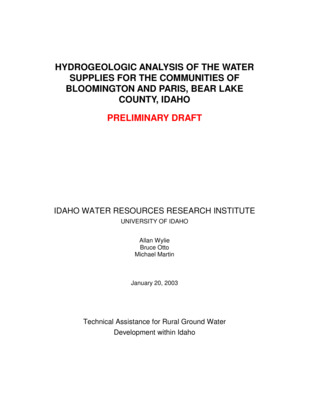 HYDROGEOLOGIC ANALYSIS OF THE WATER SUPPLIES FOR THE COMMUNITIES OF BLOOMINGTON AND PARIS, BEAR LAKE COUNTY, IDAHO

PRELIMINARY DRAFT

IDAHO WATER RESOURCES RESEARCH INSTITUTE

UNIVERSITY OF IDAHO

Allan Wylie
Bruce Otto
Michael Martin

January 20, 2003

Technical Assistance for Rural Ground Water Development within Idaho